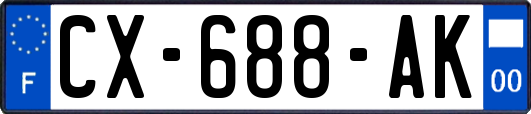 F
CX-688-AK
00